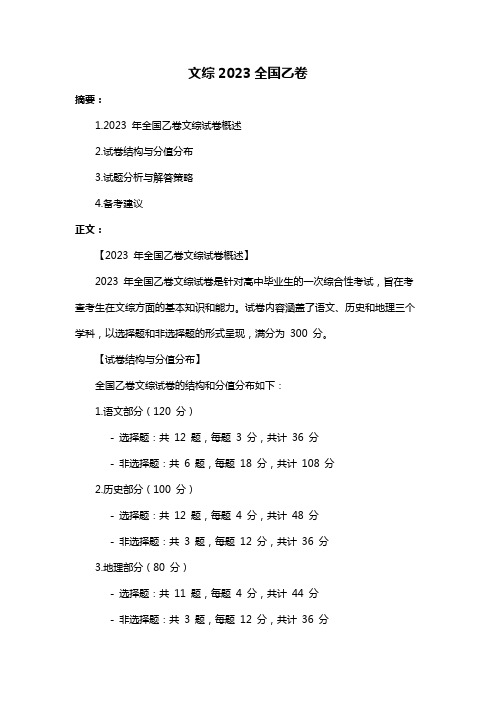 文综 2023 全国乙卷

摘要：

1.2023 年全国乙卷文综试卷概述

2.试卷结构与分值分布

3.试题分析与解答策略

4.备考建议

正文：

【2023 年全国乙卷文综试卷概述】

2023 年全国乙卷文综试卷是针对高中毕业生的一次综合性考试，旨在考查考生在文综方面的基本知识和能力。试卷内容涵盖了语文、历史和地理三个学科，以选择题和非选择题的形式呈现，满分为 300 分。

【试卷结构与分值分布】

全国乙卷文综试卷的结构和分值分布如下：

1.语文部分（120 分）

- 选择题：共 12 题，每题 3 分，共计 36 分

- 非选择题：共 6 题，每题 18 分，共计 108 分

2.历史部分（100 分）

- 选择题：共 12 题，每题 4 分，共计 48 分

- 非选择题：共 3 题，每题 12 分，共计 36 分

3.地理部分（80 分）

- 选择题：共 11 题，每题 4 分，共计 44 分

- 非选择题：共 3 题，每题 12 分，共计 36 分